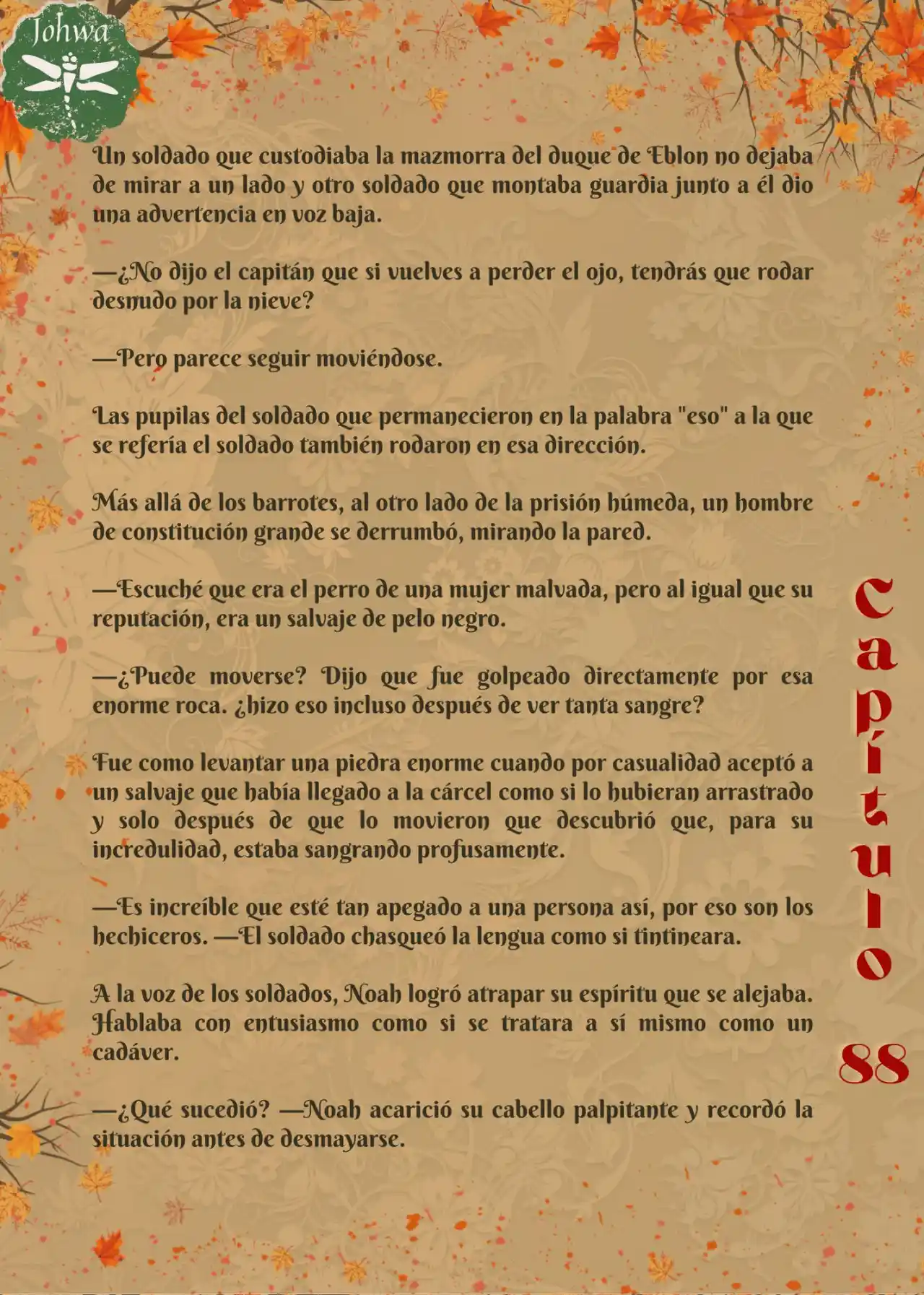 Johwa

Un soldado que custodiaba la mazmorra del duque de Eblon no dejaba de mirar a un lado y otro soldado que montaba guardia junto a él dio una advertencia en voz baja.

—¿No dijo el capitán que si vuelves a perder el ojo, tendrás que rodar desnudo por la nieve?

—Pero parece seguir moviéndose.

Las pupilas del soldado que permanecieron en la palabra "eso" a la que se refería el soldado también rodaron en esa dirección.

Más allá de los barrotes, al otro lado de la prisión húmeda, un hombre de constitución grande se derrumbó, mirando la pared.

—Escuché que era el perro de una mujer malvada, pero al igual que su reputación, era un salvaje de pelo negro.

—¿Puede moverse? Dijo que fue golpeado directamente por esa enorme roca. ¿hizo eso incluso después de ver tanta sangre?

Fue como levantar una piedra enorme cuando por casualidad aceptó a un salvaje que había llegado a la cárcel como si lo hubieran arrastrado y solo después de que lo movieron que descubrió que, para su incredulidad, estaba sangrando profusamente.

—Es increíble que esté tan apegado a una persona así, por eso son los hechiceros. —El soldado chasqueó la lengua como si tintineara.

A la voz de los soldados, Noah logró atrapar su espíritu que se alejaba. Hablaba con entusiasmo como si se tratara a sí mismo como un cadáver.

—¿Qué sucedió? —Noah acarició su cabello palpitante y recordó la situación antes de desmayarse.

Capítulo 88